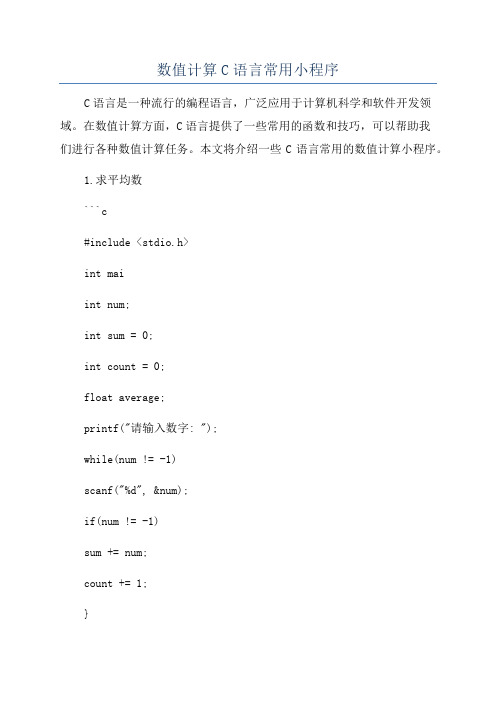 数值计算 C 语言常用小程序

C 语言是一种流行的编程语言，广泛应用于计算机科学和软件开发领域。在数值计算方面，C 语言提供了一些常用的函数和技巧，可以帮助我们进行各种数值计算任务。本文将介绍一些 C 语言常用的数值计算小程序。

1.求平均数

```c

#include <stdio.h>

int mai

int num;

int sum = 0;

int count = 0;

float average;

printf("请输入数字: ");

while(num != -1)

scanf("%d", &num);

if(num != -1)

sum += num;

count += 1;

}